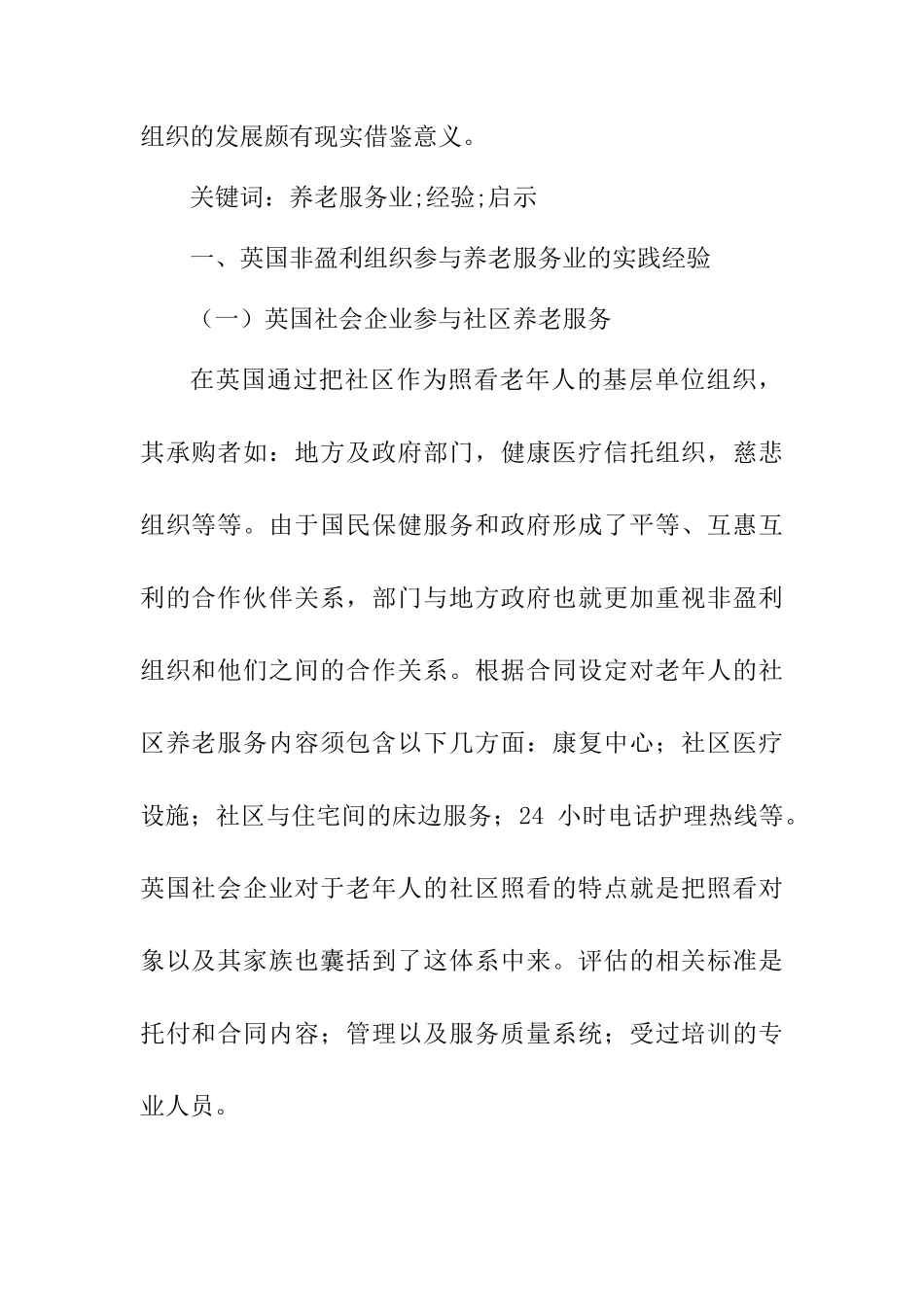 组织的发展颇有现实借鉴意义。

关键词：养老服务业;经验;启示

一、英国非盈利组织参与养老服务业的实践经验

（一）英国社会企业参与社区养老服务

在英国通过把社区作为照看老年人的基层单位组织，其承购者如：地方及政府部门，健康医疗信托组织，慈悲组织等等。由于国民保健服务和政府形成了平等、互惠互利的合作伙伴关系，部门与地方政府也就更加重视非盈利组织和他们之间的合作关系。根据合同设定对老年人的社区养老服务内容须包含以下几方面：康复中心；社区医疗设施；社区与住宅间的床边服务；24 小时电话护理热线等。英国社会企业对于老年人的社区照看的特点就是把照看对象以及其家族也囊括到了这体系中来。评估的相关标准是托付和合同内容；管理以及服务质量系统；受过培训的专业人员。